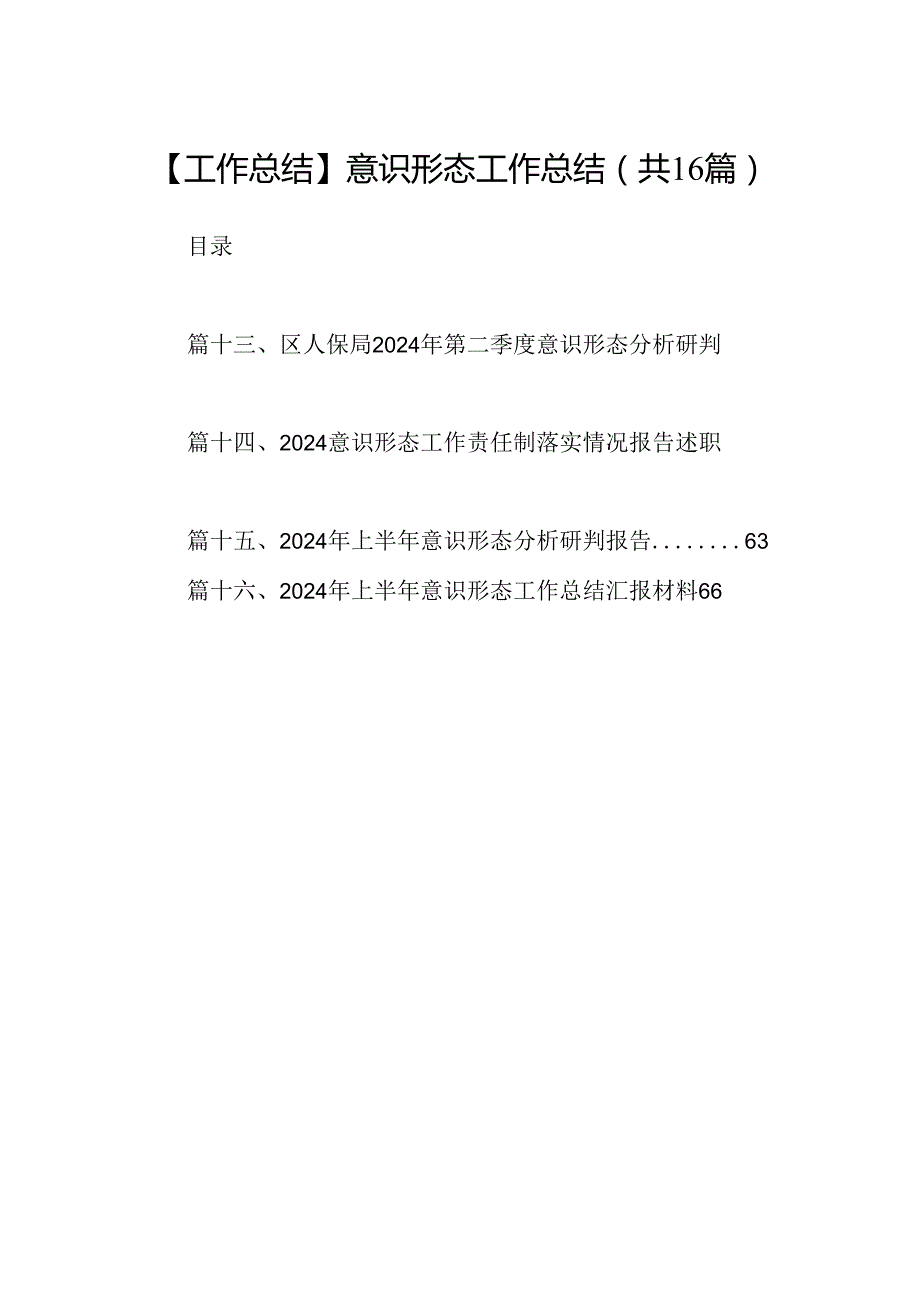 【工作总结】意识形态工作总结（共16篇）

目录

篇十三、区人保局2024年第二季度意识形态分析研判

篇十四、2024意识形态工作责任制落实情况报告述职

篇十五、2024年上半年意识形态分析研判报告........63

篇十六、2024年上半年意识形态工作总结汇报材料66